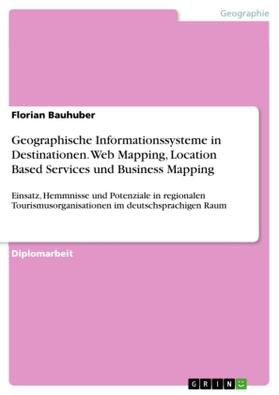 Geographie

Florian Bauhuber

Geographische Informationssysteme in Destinationen. Web Mapping, Location Based Services und Business Mapping

Einsatz, Hemmnisse und Potenziale in regionalen Tourismusorganisationen im deutschsprachigen Raum

Diplomarbeit

GRIN